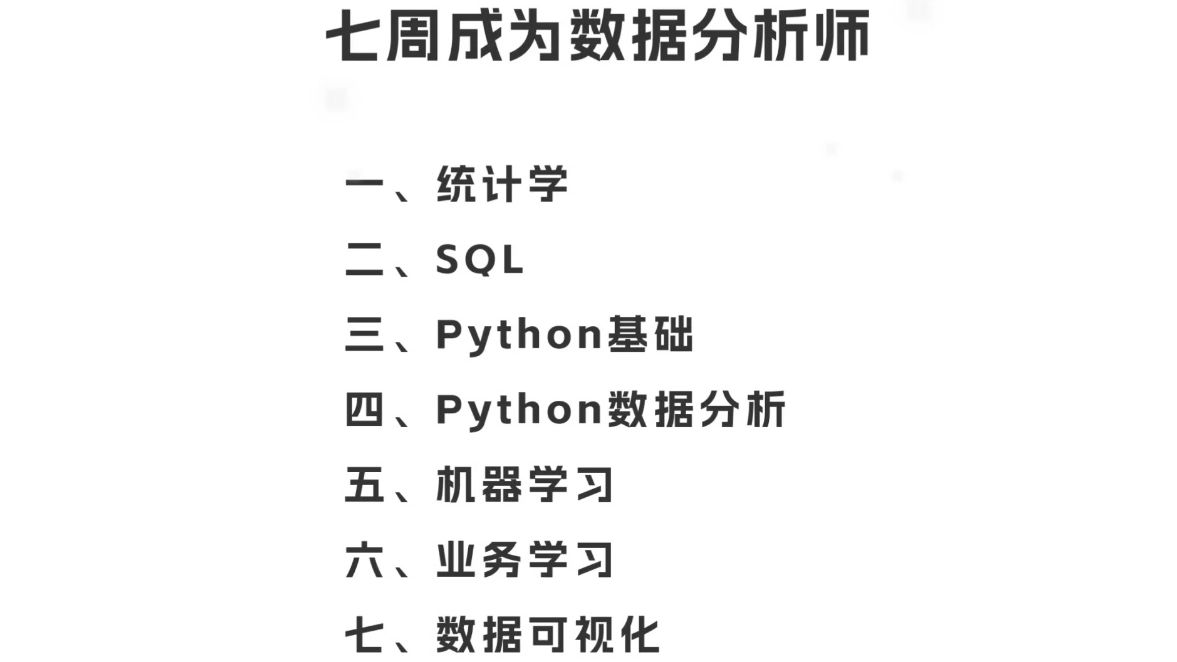 七周成为数据分析师

一、统计学

二、SQL

三、Python基础

四、Python数据分析

五、机器学习

六、业务学习

七、数据可视化